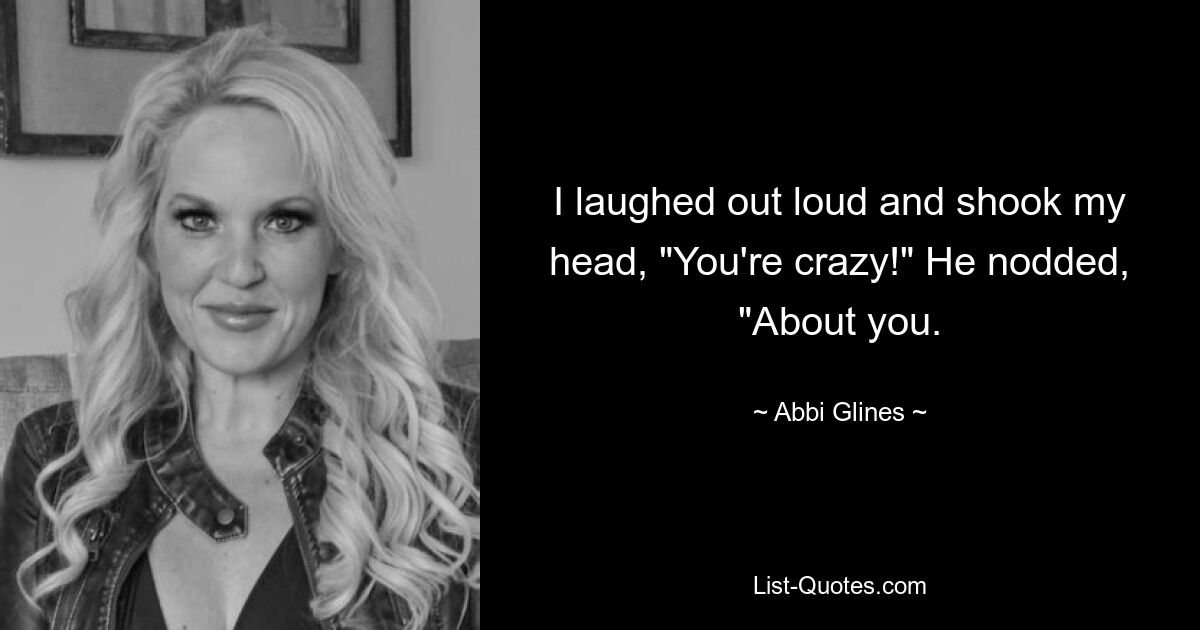 I laughed out loud and shook my head, "You're crazy!" He nodded, "About you.

~ Abbi Glines ~

List-Quotes.com